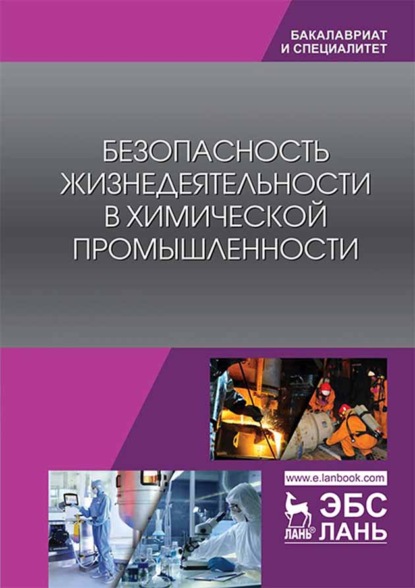 БАКАЛАВРИАТ
И СПЕЦИАЛИТЕТ

БЕЗОПАСНОСТЬ ЖИЗНЕДЕЯТЕЛЬНОСТИ В ХИМИЧЕСКОЙ ПРОМЫШЛЕННОСТИ

www.e.lanbook.com

ЛАНЬ®

ЭБС
ЛАНЬ